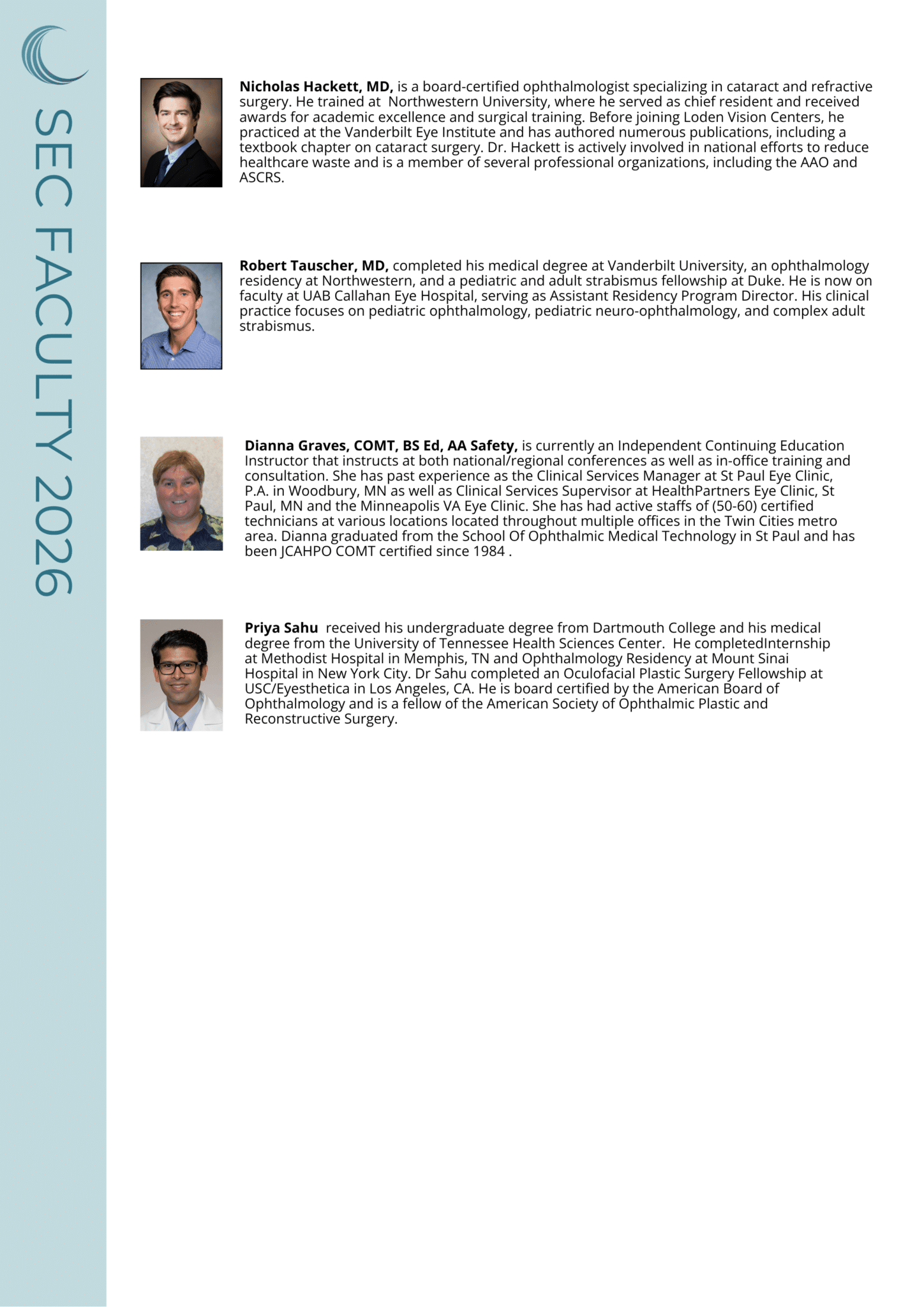 SEC FACULTY 2026

Nicholas Hackett, MD, is a board-certified ophthalmologist specializing in cataract and refractive surgery. He trained at Northwestern University, where he served as chief resident and received awards for academic excellence and surgical training. Before joining Loden Vision Centers, he practiced at the Vanderbilt Eye Institute and has authored numerous publications, including a textbook chapter on cataract surgery. Dr. Hackett is actively involved in national efforts to reduce healthcare waste and is a member of several professional organizations, including the AAO and ASCRS.

Robert Tauscher, MD, completed his medical degree at Vanderbilt University, an ophthalmology residency at Northwestern, and a pediatric and adult strabismus fellowship at Duke. He is now on faculty at UAB Callahan Eye Hospital, serving as Assistant Residency Program Director. His clinical practice focuses on pediatric ophthalmology, pediatric neuro-ophthalmology, and complex adult strabismus.

Dianna Graves, COMT, BS Ed, AA Safety, is currently an Independent Continuing Education Instructor that instructs at both national/regional conferences as well as in-office training and consultation. She has past experience as the Clinical Services Manager at St Paul Eye Clinic, P.A. in Woodbury, MN as well as Clinical Services Supervisor at HealthPartners Eye Clinic, St Paul, MN and the Minneapolis VA Eye Clinic. She has had active staffs of (50-60) certified technicians at various locations located throughout multiple offices in the Twin Cities metro area. Dianna graduated from the School Of Ophthalmic Medical Technology in St Paul and has been JCAHPO COMT certified since 1984 .

Priya Sahu received his undergraduate degree from Dartmouth College and his medical degree from the University of Tennessee Health Sciences Center. He completedInternship at Methodist Hospital in Memphis, TN and Ophthalmology Residency at Mount Sinai Hospital in New York City. Dr Sahu completed an Oculofacial Plastic Surgery Fellowship at USC/Eyesthetica in Los Angeles, CA. He is board certified by the American Board of Ophthalmology and is a fellow of the American Society of Ophthalmic Plastic and Reconstructive Surgery.